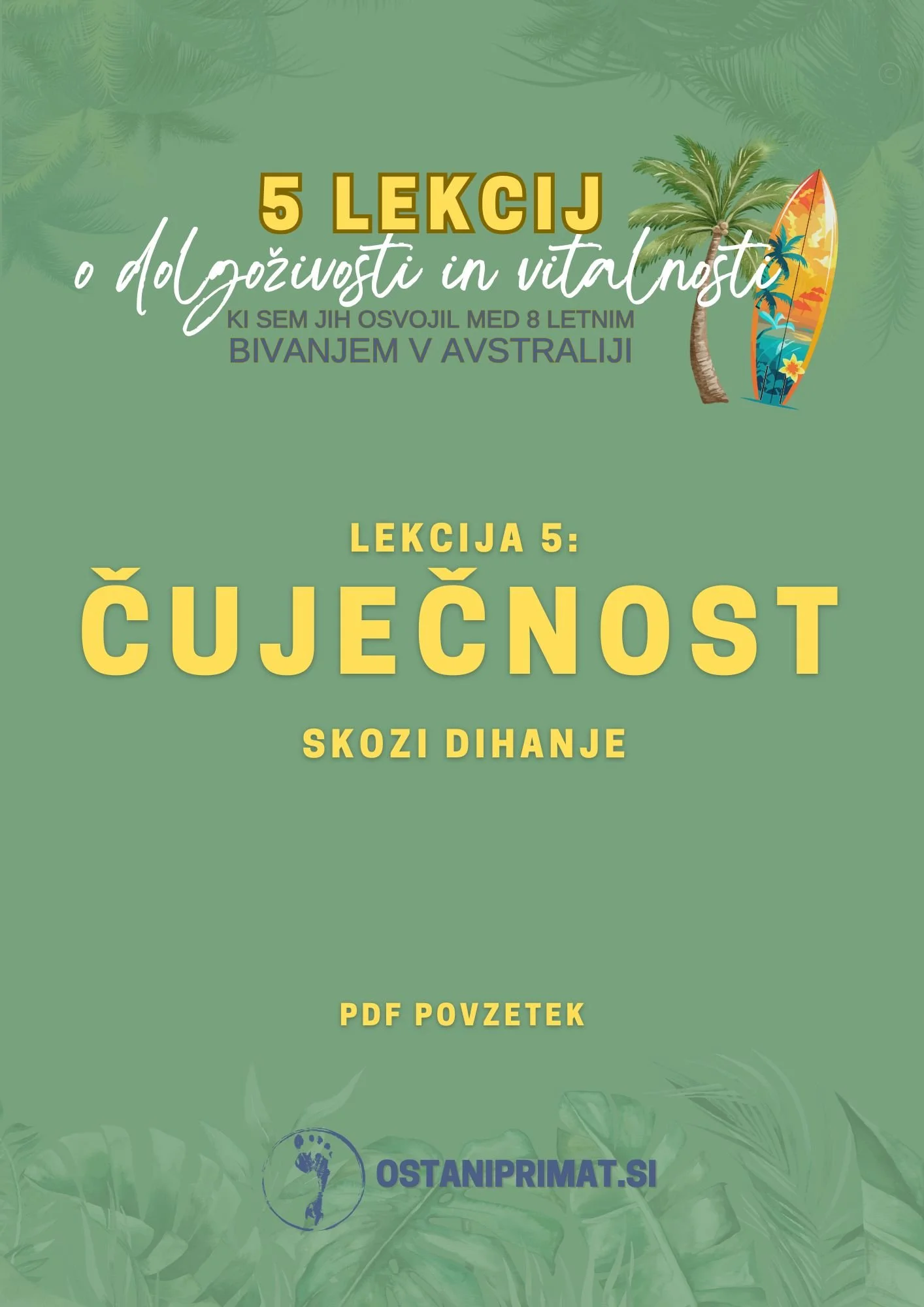 5 LEKCIJ
o dolgoživosti in vitalnosti
KI SEM JIH OSVOJIL MED 8 LETNIM
BIVANJEM V AVSTRALIJI

LEKCIJA 5:
ČUJEČNOST
SKOZI DIHANJE

PDF POVZETEK

OSTANIPRIMAT.SI